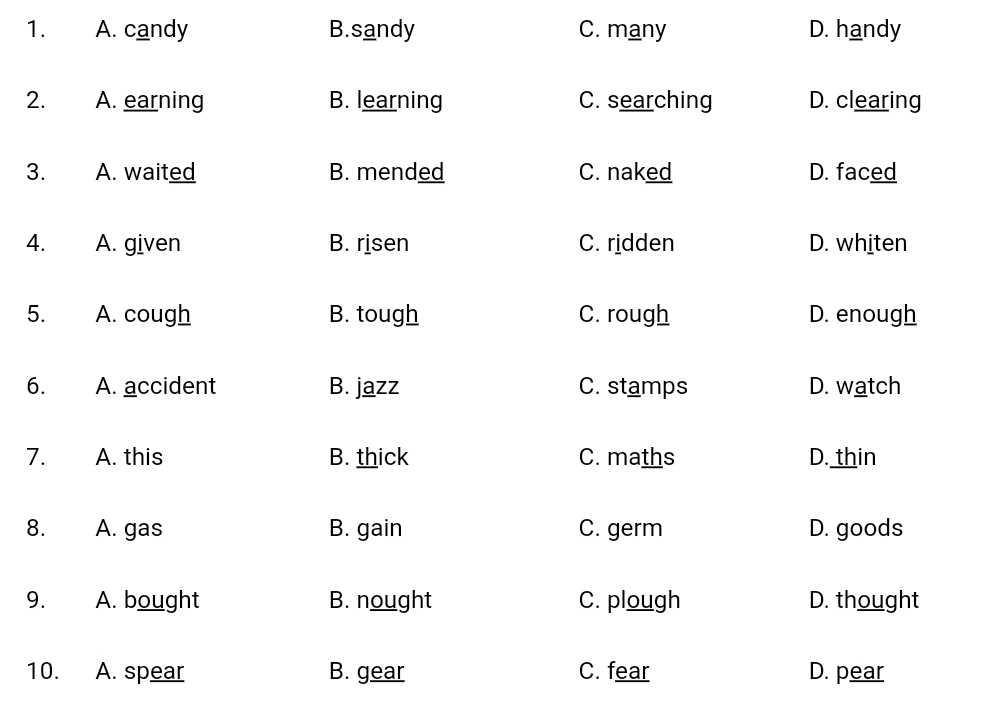 1. A. candy B.sandy C. many D. handy

2. A. earning B. learning C. searching D. clearing

3. A. waited B. mended C. naked D. faced

4. A. given B. risen C. ridden D. whiten

5. A. cough B. tough C. rough D. enough

6. A. accident B. jazz C. stamps D. watch

7. A. this B. thick C. maths D. thin

8. A. gas B. gain C. germ D. goods

9. A. bought B. nought C. plough D. thought

10. A. spear B. gear C. fear D. pear